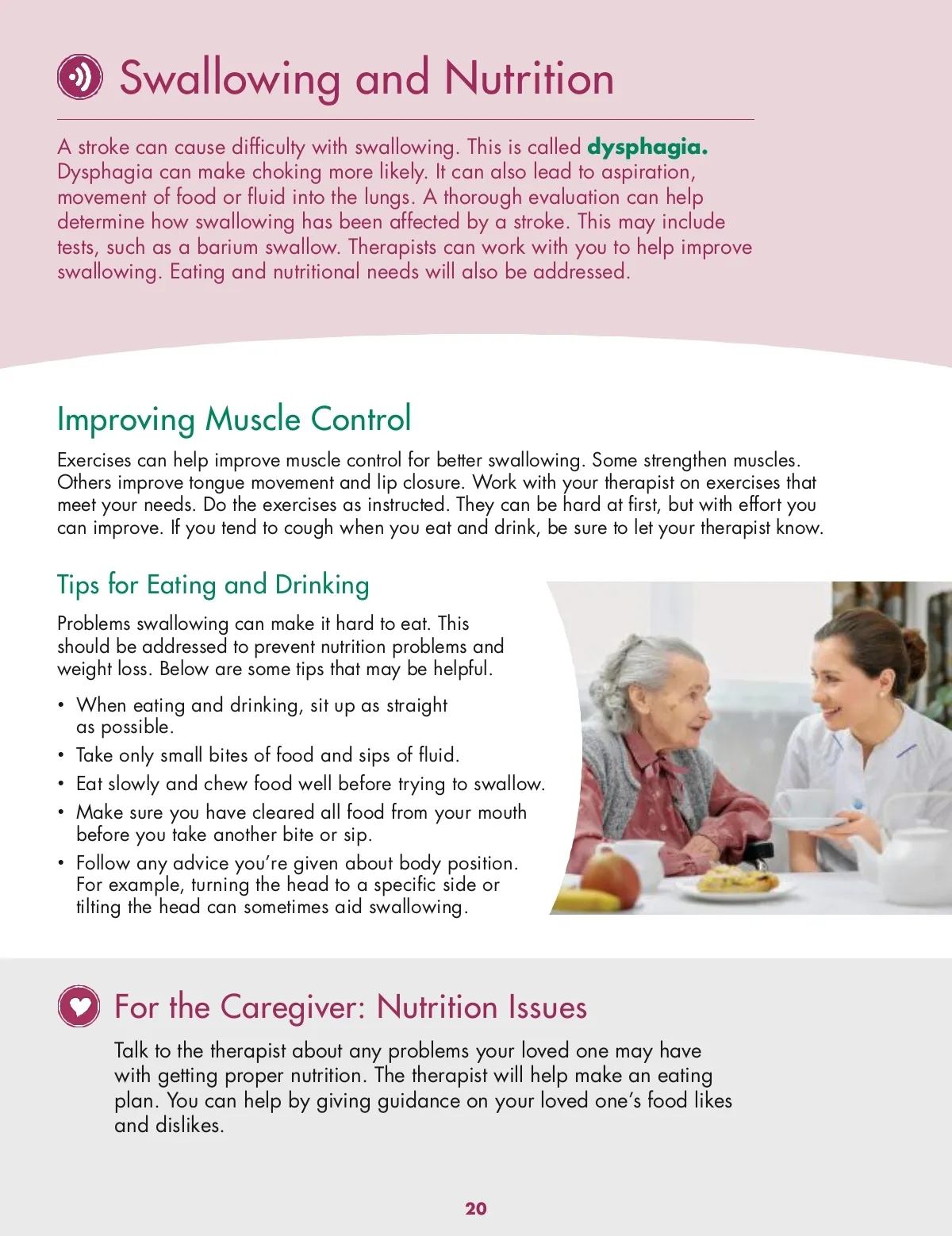 Swallowing and Nutrition

A stroke can cause difficulty with swallowing. This is called dysphagia. Dysphagia can make choking more likely. It can also lead to aspiration, movement of food or fluid into the lungs. A thorough evaluation can help determine how swallowing has been affected by a stroke. This may include tests, such as a barium swallow. Therapists can work with you to help improve swallowing. Eating and nutritional needs will also be addressed.

Improving Muscle Control

Exercises can help improve muscle control for better swallowing. Some strengthen muscles. Others improve tongue movement and lip closure. Work with your therapist on exercises that meet your needs. Do the exercises as instructed. They can be hard at first, but with effort you can improve. If you tend to cough when you eat and drink, be sure to let your therapist know.

Tips for Eating and Drinking

Problems swallowing can make it hard to eat. This should be addressed to prevent nutrition problems and weight loss. Below are some tips that may be helpful.

• When eating and drinking, sit up as straight as possible.
• Take only small bites of food and sips of fluid.
• Eat slowly and chew food well before trying to swallow.
• Make sure you have cleared all food from your mouth before you take another bite or sip.
• Follow any advice you're given about body position. For example, turning the head to a specific side or tilting the head can sometimes aid swallowing.

For the Caregiver: Nutrition Issues

Talk to the therapist about any problems your loved one may have with getting proper nutrition. The therapist will help make an eating plan. You can help by giving guidance on your loved one's food likes and dislikes.

20